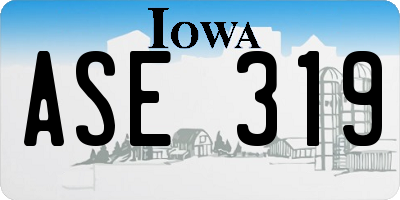 IOWA

ASE 319